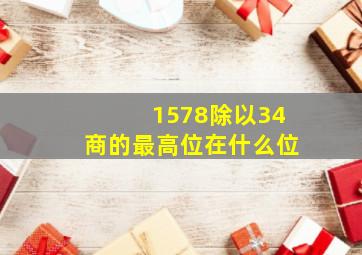 1578除以34
商的最高位在什么位